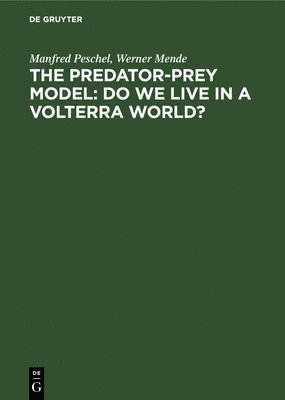 DE GRUYTER

Manfred Peschel, Werner Mende

THE PREDATOR-PREY MODEL: DO WE LIVE IN A VOLTERRA WORLD?

DE
G